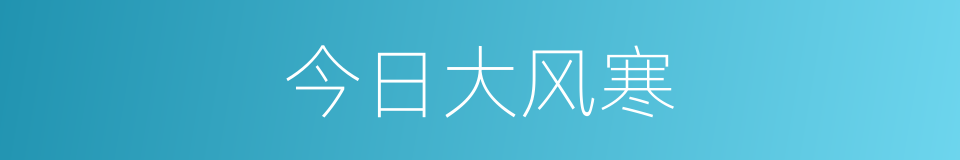 今日大风寒